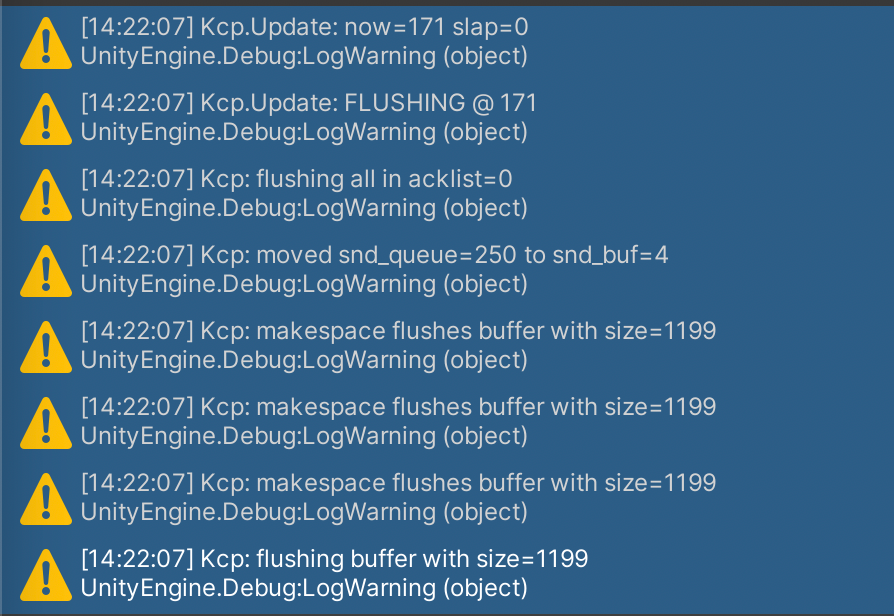 [14:22:07] Kcp.Update: now=171 slap=0
UnityEngine.Debug:LogWarning (object)

[14:22:07] Kcp.Update: FLUSHING @ 171
UnityEngine.Debug:LogWarning (object)

[14:22:07] Kcp: flushing all in acklist=0
UnityEngine.Debug:LogWarning (object)

[14:22:07] Kcp: moved snd_queue=250 to snd_buf=4
UnityEngine.Debug:LogWarning (object)

[14:22:07] Kcp: makespace flushes buffer with size=1199
UnityEngine.Debug:LogWarning (object)

[14:22:07] Kcp: makespace flushes buffer with size=1199
UnityEngine.Debug:LogWarning (object)

[14:22:07] Kcp: makespace flushes buffer with size=1199
UnityEngine.Debug:LogWarning (object)

[14:22:07] Kcp: flushing buffer with size=1199
UnityEngine.Debug:LogWarning (object)